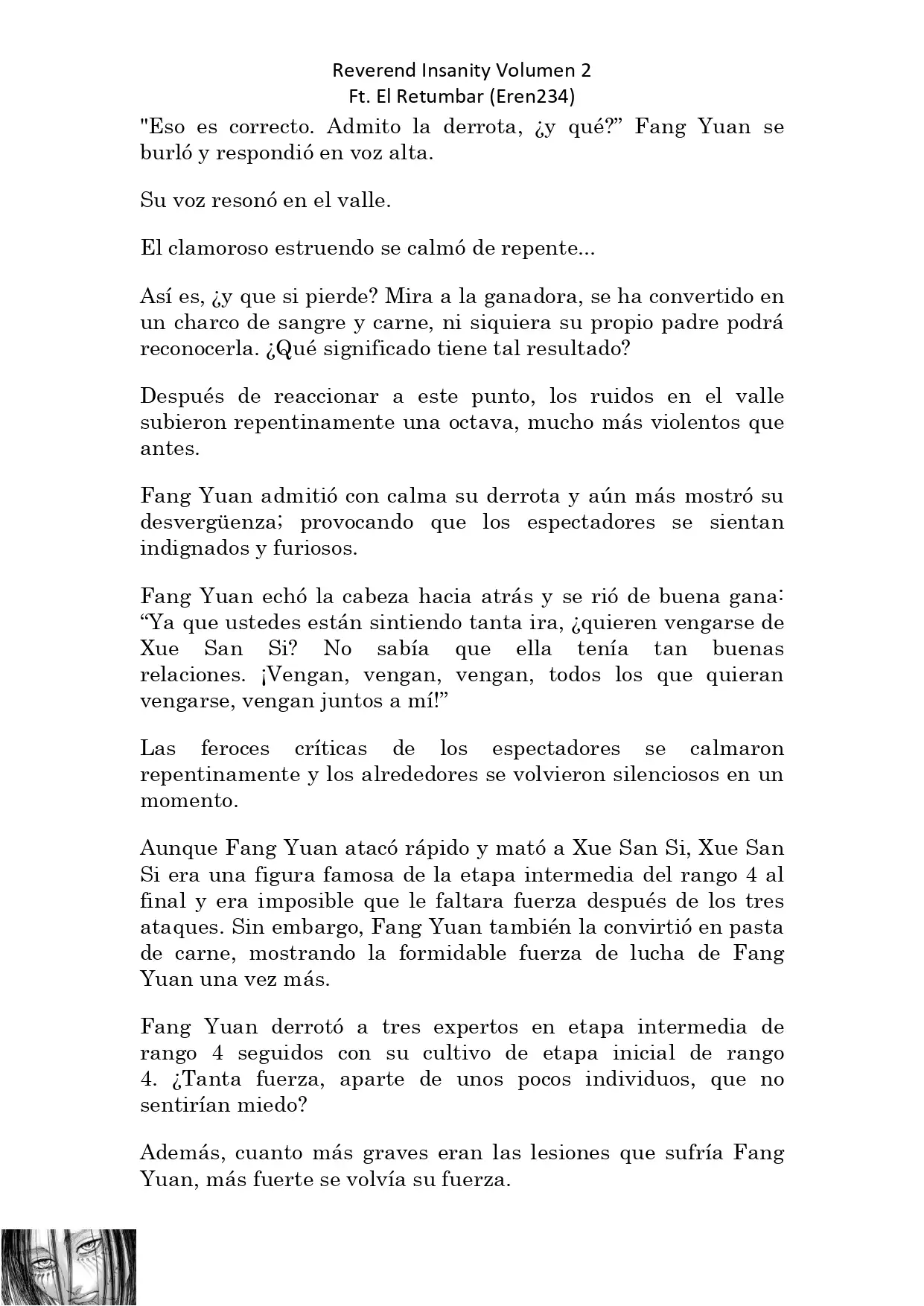 Reverend Insanity Volumen 2
Ft. El Retumbar (Eren234)

"Eso es correcto. Admito la derrota, ¿y qué?” Fang Yuan se burló y respondió en voz alta.

Su voz resonó en el valle.

El clamoroso estruendo se calmó de repente...

Así es, ¿y que si pierde? Mira a la ganadora, se ha convertido en un charco de sangre y carne, ni siquiera su propio padre podrá reconocerla. ¿Qué significado tiene tal resultado?

Después de reaccionar a este punto, los ruidos en el valle subieron repentinamente una octava, mucho más violentos que antes.

Fang Yuan admitió con calma su derrota y aún más mostró su desvergüenza; provocando que los espectadores se sientan indignados y furiosos.

Fang Yuan echó la cabeza hacia atrás y se rió de buena gana: “Ya que ustedes están sintiendo tanta ira, ¿quieren vengarse de Xue San Si? No sabía que ella tenía tan buenas relaciones. ¡Vengan, vengan, vengan, todos los que quieran vengarse, vengan juntos a mí!”

Las feroces críticas de los espectadores se calmaron repentinamente y los alrededores se volvieron silenciosos en un momento.

Aunque Fang Yuan atacó rápido y mató a Xue San Si, Xue San Si era una figura famosa de la etapa intermedia del rango 4 al final y era imposible que le faltara fuerza después de los tres ataques. Sin embargo, Fang Yuan también la convirtió en pasta de carne, mostrando la formidable fuerza de lucha de Fang Yuan una vez más.

Fang Yuan derrotó a tres expertos en etapa intermedia de rango 4 seguidos con su cultivo de etapa inicial de rango 4. ¿Tanta fuerza, aparte de unos pocos individuos, que no sentirían miedo?

Además, cuanto más graves eran las lesiones que sufría Fang Yuan, más fuerte se volvía su fuerza.